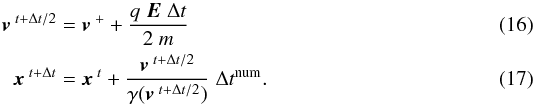 $\boldsymbol{v}^{\,t+\Delta t/2} = \boldsymbol{v}^{\,+} + \frac{q\,\boldsymbol{E}\,\Delta t}{2\,m}$ (16)

$\boldsymbol{x}^{\,t+\Delta t} = \boldsymbol{x}^{\,t} + \frac{\boldsymbol{v}^{\,t+\Delta t/2}}{\gamma(\boldsymbol{v}^{\,t+\Delta t/2})}\,\Delta t^{\mathrm{num}}.$ (17)